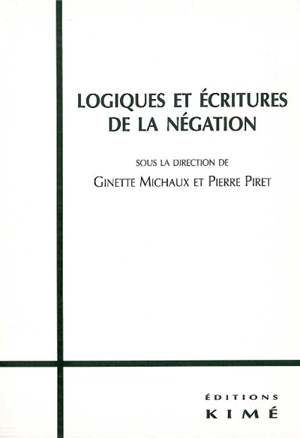 LOGIQUES ET ÉCRITURES DE LA NÉGATION

SOUS LA DIRECTION DE

GINETTE MICHAUX ET PIERRE PIRET

ÉDITIONS
KIMÉ